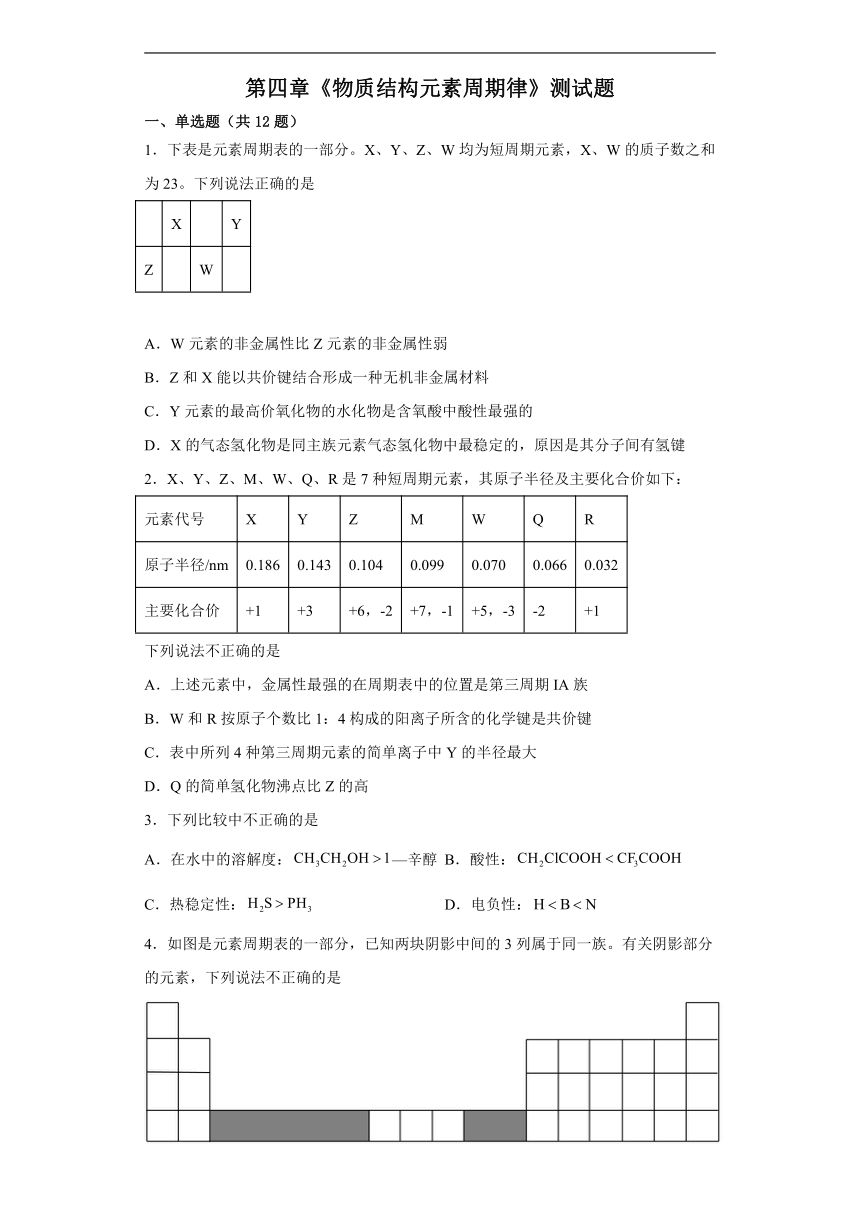 第四章《物质结构元素周期律》测试题

一、单选题（共 12 题）

1．下表是元素周期表的一部分。X、Y、Z、W 均为短周期元素，X、W 的质子数之和为 23。下列说法正确的是

| | X | | Y |
|---|---|---|---|
| Z | | W | |

A．W 元素的非金属性比 Z 元素的非金属性弱

B．Z 和 X 能以共价键结合形成一种无机非金属材料

C．Y 元素的最高价氧化物的水化物是含氧酸中酸性最强的

D．X 的气态氢化物是同主族元素气态氢化物中最稳定的，原因是其分子间有氢键

2．X、Y、Z、M、W、Q、R 是 7 种短周期元素，其原子半径及主要化合价如下：

| 元素代号 | X | Y | Z | M | W | Q | R |
|---|---|---|---|---|---|---|---|
| 原子半径/nm | 0.186 | 0.143 | 0.104 | 0.099 | 0.070 | 0.066 | 0.032 |
| 主要化合价 | +1 | +3 | +6，-2 | +7，-1 | +5，-3 | -2 | +1 |

下列说法不正确的是

A．上述元素中，金属性最强的在周期表中的位置是第三周期 IA 族

B．W 和 R 按原子个数比 1：4 构成的阳离子所含的化学键是共价键

C．表中所列 4 种第三周期元素的简单离子中 Y 的半径最大

D．Q 的简单氢化物沸点比 Z 的高

3．下列比较中不正确的是

A．在水中的溶解度：$CH_3CH_2OH > 1$—辛醇 B．酸性：$CH_2ClCOOH < CF_3COOH$

C．热稳定性：$H_2S > PH_3$ D．电负性：$H < B < N$

4．如图是元素周期表的一部分，已知两块阴影中间的 3 列属于同一族。有关阴影部分的元素，下列说法不正确的是